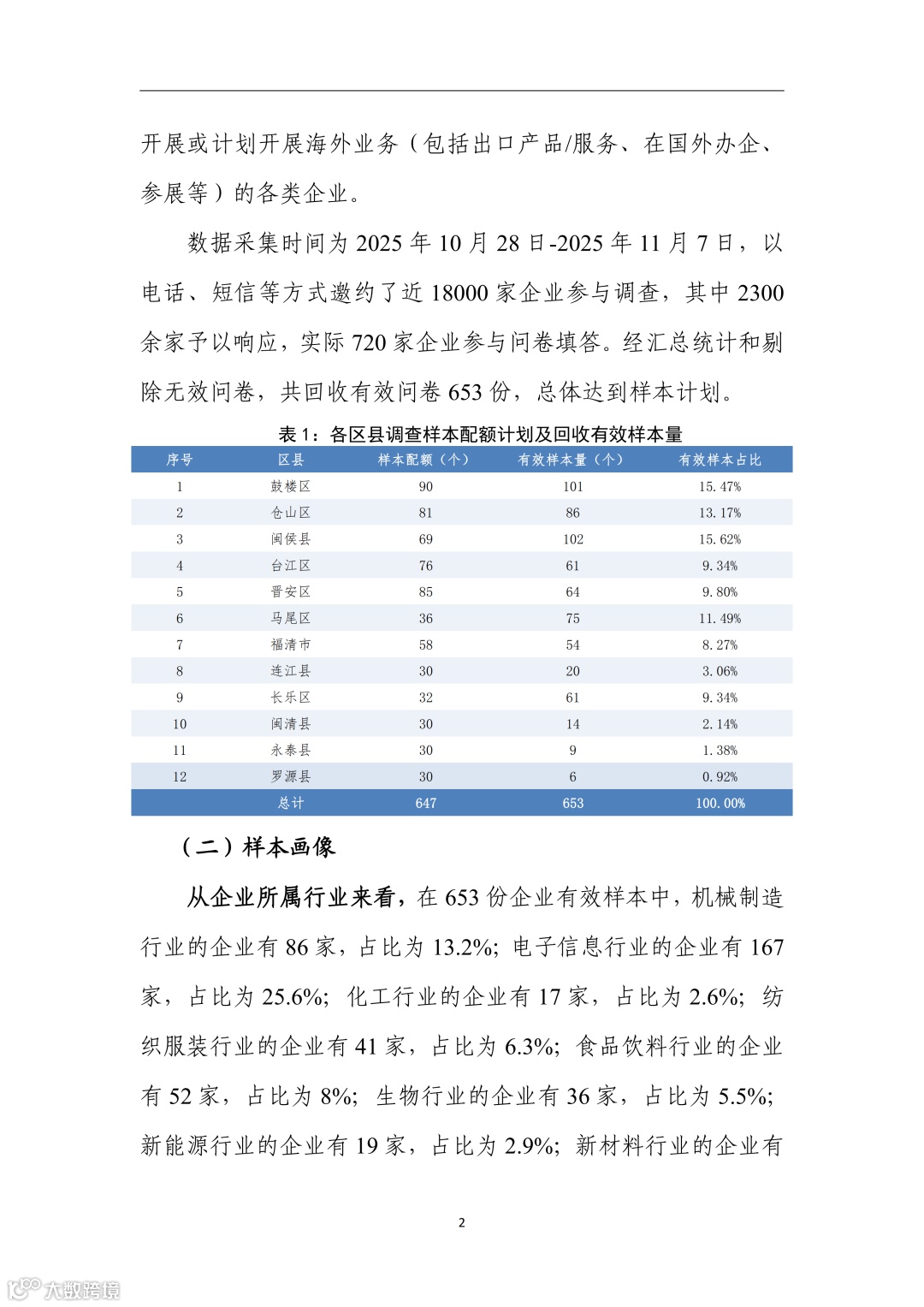 开展或计划开展海外业务（包括出口产品/服务、在国外办企、参展等）的各类企业。

数据采集时间为 2025 年 10 月 28 日-2025 年 11 月 7 日，以电话、短信等方式邀约了近 18000 家企业参与调查，其中 2300 余家予以响应，实际 720 家企业参与问卷填答。经汇总统计和剔除无效问卷，共回收有效问卷 653 份，总体达到样本计划。

表 1：各区县调查样本配额计划及回收有效样本量

| 序号 | 区县 | 样本配额（个） | 有效样本量（个） | 有效样本占比 |
|---|---|---|---|---|
| 1 | 鼓楼区 | 90 | 101 | 15.47% |
| 2 | 仓山区 | 81 | 86 | 13.17% |
| 3 | 闽侯县 | 69 | 102 | 15.62% |
| 4 | 台江区 | 76 | 61 | 9.34% |
| 5 | 晋安区 | 85 | 64 | 9.80% |
| 6 | 马尾区 | 36 | 75 | 11.49% |
| 7 | 福清市 | 58 | 54 | 8.27% |
| 8 | 连江县 | 30 | 20 | 3.06% |
| 9 | 长乐区 | 32 | 61 | 9.34% |
| 10 | 闽清县 | 30 | 14 | 2.14% |
| 11 | 永泰县 | 30 | 9 | 1.38% |
| 12 | 罗源县 | 30 | 6 | 0.92% |
|  | 总计 | 647 | 653 | 100.00% |

（二）样本画像

从企业所属行业来看，在 653 份企业有效样本中，机械制造行业的企业有 86 家，占比为 13.2%；电子信息行业的企业有 167 家，占比为 25.6%；化工行业的企业有 17 家，占比为 2.6%；纺织服装行业的企业有 41 家，占比为 6.3%；食品饮料行业的企业有 52 家，占比为 8%；生物行业的企业有 36 家，占比为 5.5%；新能源行业的企业有 19 家，占比为 2.9%；新材料行业的企业有

2

大数跨境